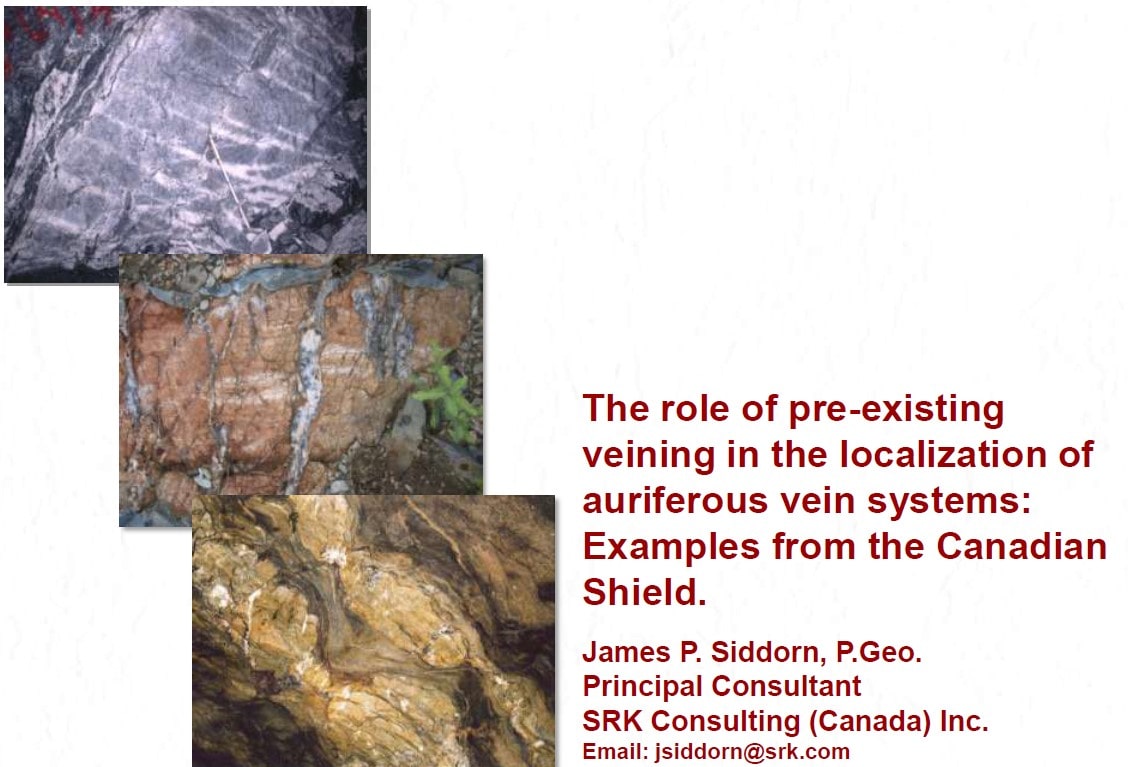 The role of pre-existing veining in the localization of auriferous vein systems: Examples from the Canadian Shield.

James P. Siddorn, P.Geo.
Principal Consultant
SRK Consulting (Canada) Inc.
Email: jsiddorn@srk.com